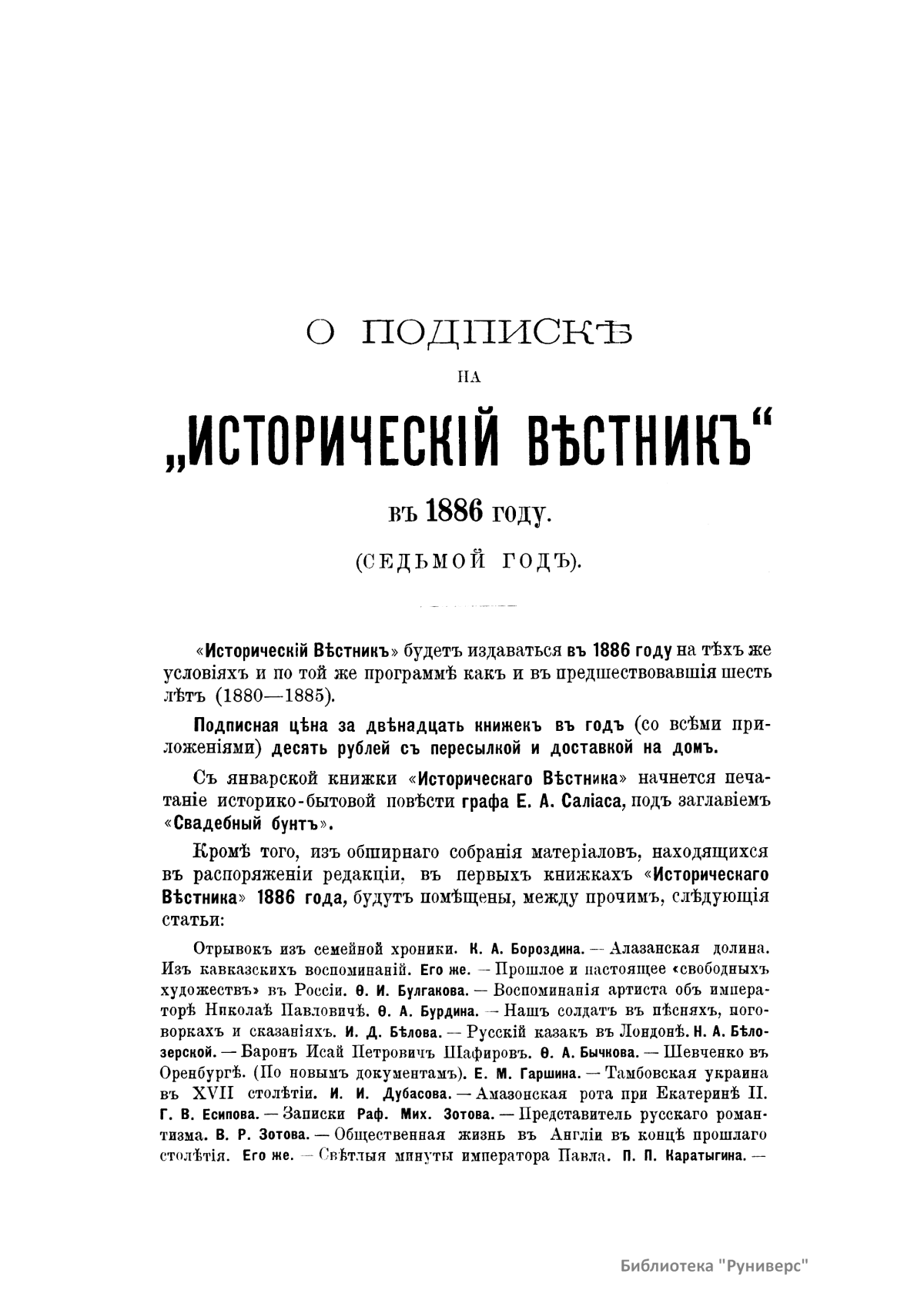 О ПОДПИСКѢ

НА

„ИСТОРИЧЕСКІЙ ВѢСТНИКЪ“

въ 1886 году.

(СЕДЬМОЙ ГОДЪ).

«Историческій Вѣстникъ» будетъ издаваться въ 1886 году на тѣхъ же условіяхъ и по той же программѣ какъ и въ предшествовавшія шесть лѣтъ (1880—1885).

Подписная цѣна за двѣнадцать книжекъ въ годъ (со всѣми приложеніями) десять рублей съ пересылкой и доставкой на домъ.

Съ январской книжки «Историческаго Вѣстника» начнется печатаніе историко-бытовой повѣсти графа Е. А. Саліаса, подъ заглавіемъ «Свадебный бунтъ».

Кромѣ того, изъ обширнаго собранія матеріаловъ, находящихся въ распоряженіи редакціи, въ первыхъ книжкахъ «Историческаго Вѣстника» 1886 года, будутъ помѣщены, между прочимъ, слѣдующія статьи:

Отрывокъ изъ семейной хроники. К. А. Бороздина. — Алазанская долина. Изъ кавказскихъ воспоминаній. Его же. — Прошлое и настоящее «свободныхъ художествъ» въ Россіи. Ѳ. И. Булгакова. — Воспоминанія артиста объ императорѣ Николаѣ Павловичѣ. Ѳ. А. Бурдина. — Нашъ солдатъ въ пѣсняхъ, поговоркахъ и сказаніяхъ. И. Д. Бѣлова. — Русскій казакъ въ Лондонѣ. Н. А. Бѣлозерской. — Баронъ Исай Петровичъ Шафировъ. Ѳ. А. Бычкова. — Шевченко въ Оренбургѣ. (По новымъ документамъ). Е. М. Гаршина. — Тамбовская украина въ XVII столѣтіи. И. И. Дубасова. — Амазонская рота при Екатеринѣ II. Г. В. Есипова. — Записки Раф. Мих. Зотова. — Представитель русскаго романтизма. В. Р. Зотова. — Общественная жизнь въ Англіи въ концѣ прошлаго столѣтія. Его же. — Свѣтлыя минуты императора Павла. П. П. Каратыгина. —

Библиотека "Руниверс"